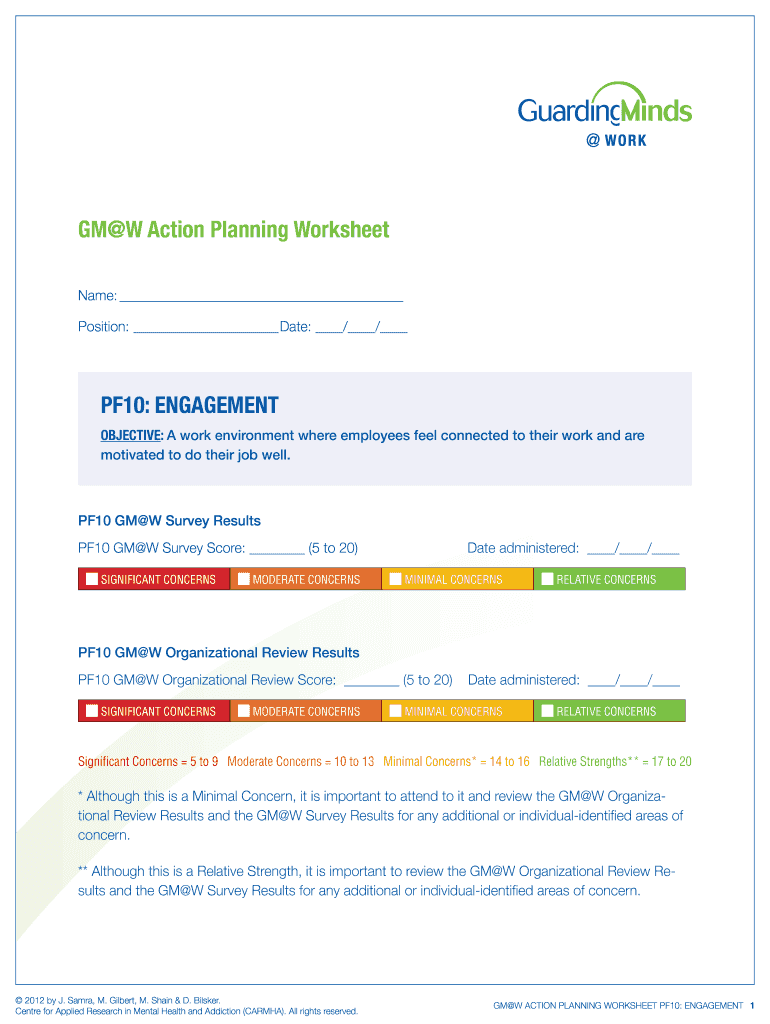 GuardingMinds
@ WORK

GM@W Action Planning Worksheet

Name: ______________________________________

Position: ____________________Date: ____/____/____

PF10: ENGAGEMENT

OBJECTIVE: A work environment where employees feel connected to their work and are motivated to do their job well.

PF10 GM@W Survey Results

PF10 GM@W Survey Score: ________ (5 to 20)

Date administered: ____/____/____

SIGNIFICANT CONCERNS MODERATE CONCERNS MINIMAL CONCERNS RELATIVE CONCERNS

PF10 GM@W Organizational Review Results

PF10 GM@W Organizational Review Score: ________ (5 to 20)

Date administered: ____/____/____

SIGNIFICANT CONCERNS MODERATE CONCERNS MINIMAL CONCERNS RELATIVE CONCERNS

Significant Concerns = 5 to 9 Moderate Concerns = 10 to 13 Minimal Concerns* = 14 to 16 Relative Strengths** = 17 to 20

* Although this is a Minimal Concern, it is important to attend to it and review the GM@W Organizational Review Results and the GM@W Survey Results for any additional or individual-identified areas of concern.

** Although this is a Relative Strength, it is important to review the GM@W Organizational Review Results and the GM@W Survey Results for any additional or individual-identified areas of concern.

© 2012 by J. Samra, M. Gilbert, M. Shain & D. Bilsker.
Centre for Applied Research in Mental Health and Addiction (CARMHA). All rights reserved.

GM@W ACTION PLANNING WORKSHEET PF10: ENGAGEMENT 1